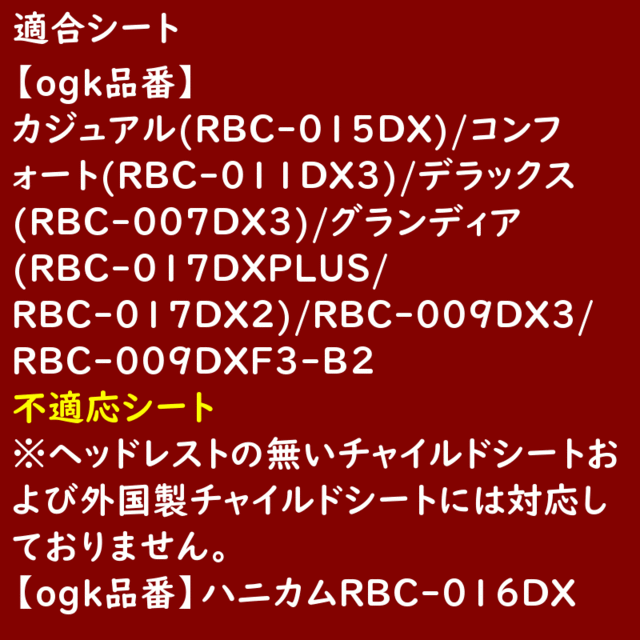 適合シート

【ogk品番】
カジュアル(RBC-015DX)/コンフォート(RBC-011DX3)/デラックス(RBC-007DX3)/グランディア(RBC-017DXPLUS/RBC-017DX2)/RBC-009DX3/RBC-009DXF3-B2

不適応シート

※ヘッドレストの無いチャイルドシートおよび外国製チャイルドシートには対応しておりません。

【ogk品番】ハニカムRBC-016DX